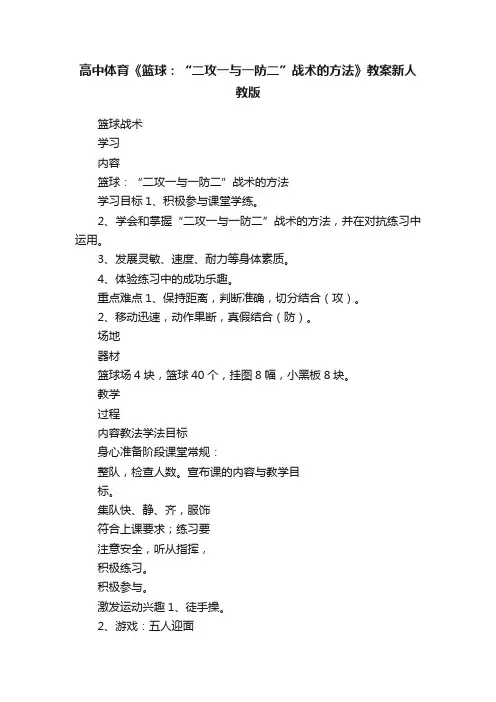 高中体育《篮球：“二攻一与一防二”战术的方法》教案新人教版

篮球战术

学习

内容

篮球：“二攻一与一防二”战术的方法

学习目标 1、积极参与课堂学练。

2、学会和掌握“二攻一与一防二”战术的方法，并在对抗练习中运用。

3、发展灵敏、速度、耐力等身体素质。

4、体验练习中的成功乐趣。

重点难点 1、保持距离，判断准确，切分结合（攻）。

2、移动迅速，动作果断，真假结合（防）。

场地

器材

篮球场 4 块，篮球 40 个，挂图 8 幅，小黑板 8 块。

教学

过程

内容教法学法目标

身心准备阶段课堂常规：

整队，检查人数。宣布课的内容与教学目

标。

集队快、静、齐，服饰

符合上课要求；练习要

注意安全，听从指挥，

积极练习。

积极参与。

激发运动兴趣 1、徒手操。

2、游戏：五人迎面